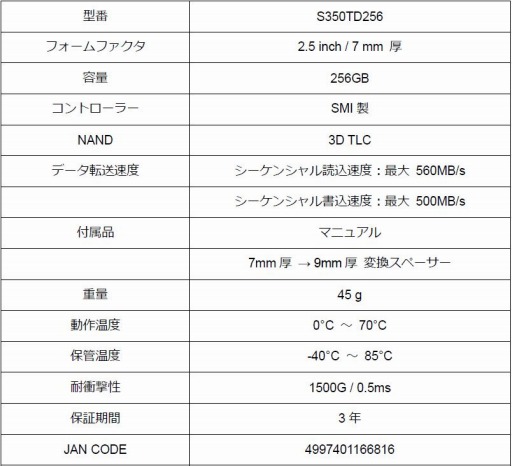 | 型番 | S350TD256 |
|---|---|
| フォームファクタ | 2.5 inch / 7 mm 厚 |
| 容量 | 256GB |
| コントローラー | SMI 製 |
| NAND | 3D TLC |
| データ転送速度 | シーケンシャル読込速度：最大 560MB/s |
| | シーケンシャル書込速度：最大 500MB/s |
| 付属品 | マニュアル |
| | 7mm 厚 → 9mm 厚 変換スペーサー |
| 重量 | 45 g |
| 動作温度 | 0°C ～ 70°C |
| 保管温度 | -40°C ～ 85°C |
| 耐衝撃性 | 1500G / 0.5ms |
| 保証期間 | 3 年 |
| JAN CODE | 4997401166816 |